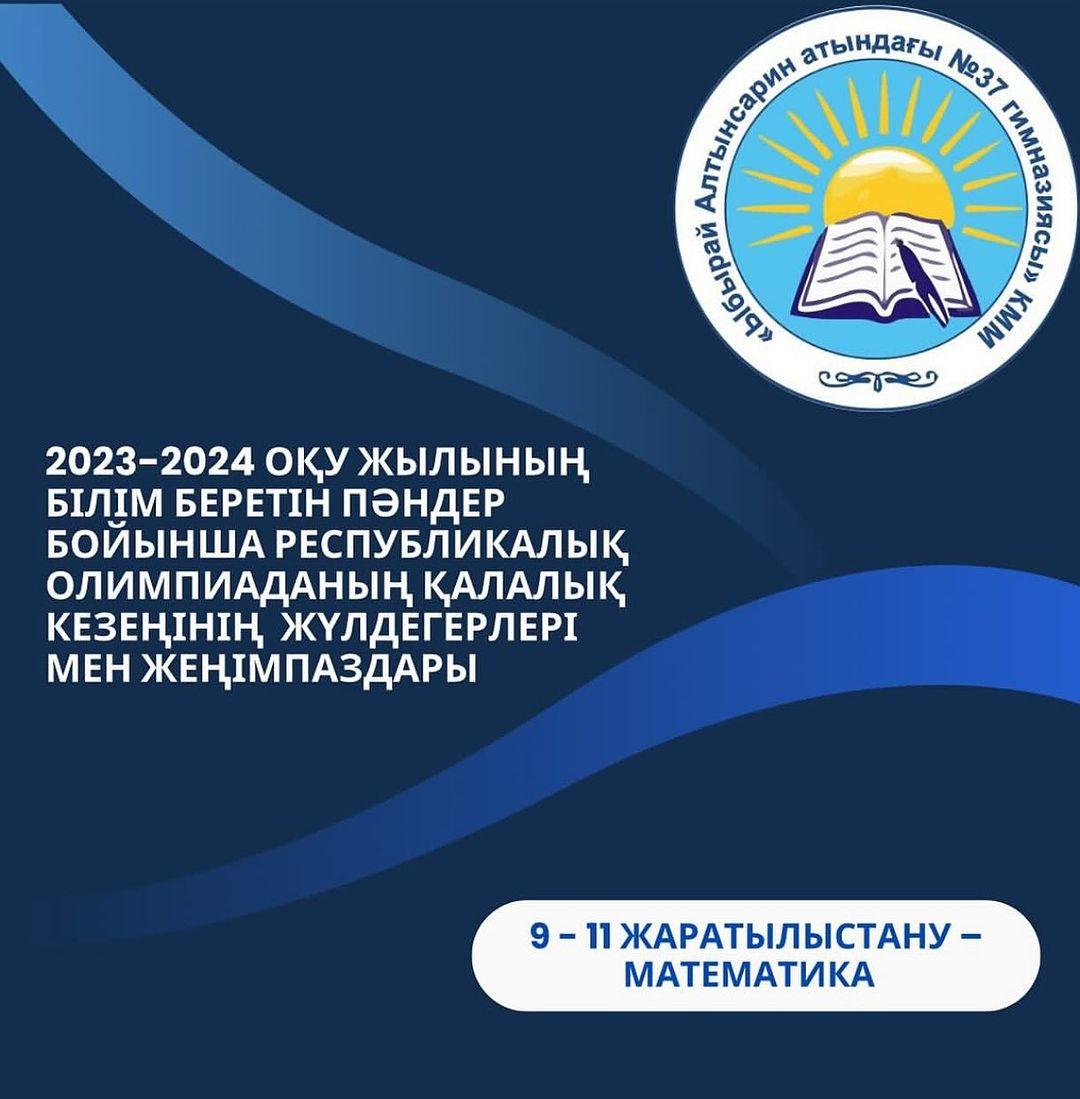 «Ыбырай Алтынсарин атындағы №37 гимназиясы» КММ

2023-2024 ОҚУ ЖЫЛЫНЫҢ БІЛІМ БЕРЕТІН ПӘНДЕР БОЙЫНША РЕСПУБЛИКАЛЫҚ ОЛИМПИАДАНЫҢ ҚАЛАЛЫҚ КЕЗЕҢІНІҢ ЖҮЛДЕГЕРЛЕРІ МЕН ЖЕҢІМПАЗДАРЫ

9 – 11 ЖАРАТЫЛЫСТАНУ – МАТЕМАТИКА